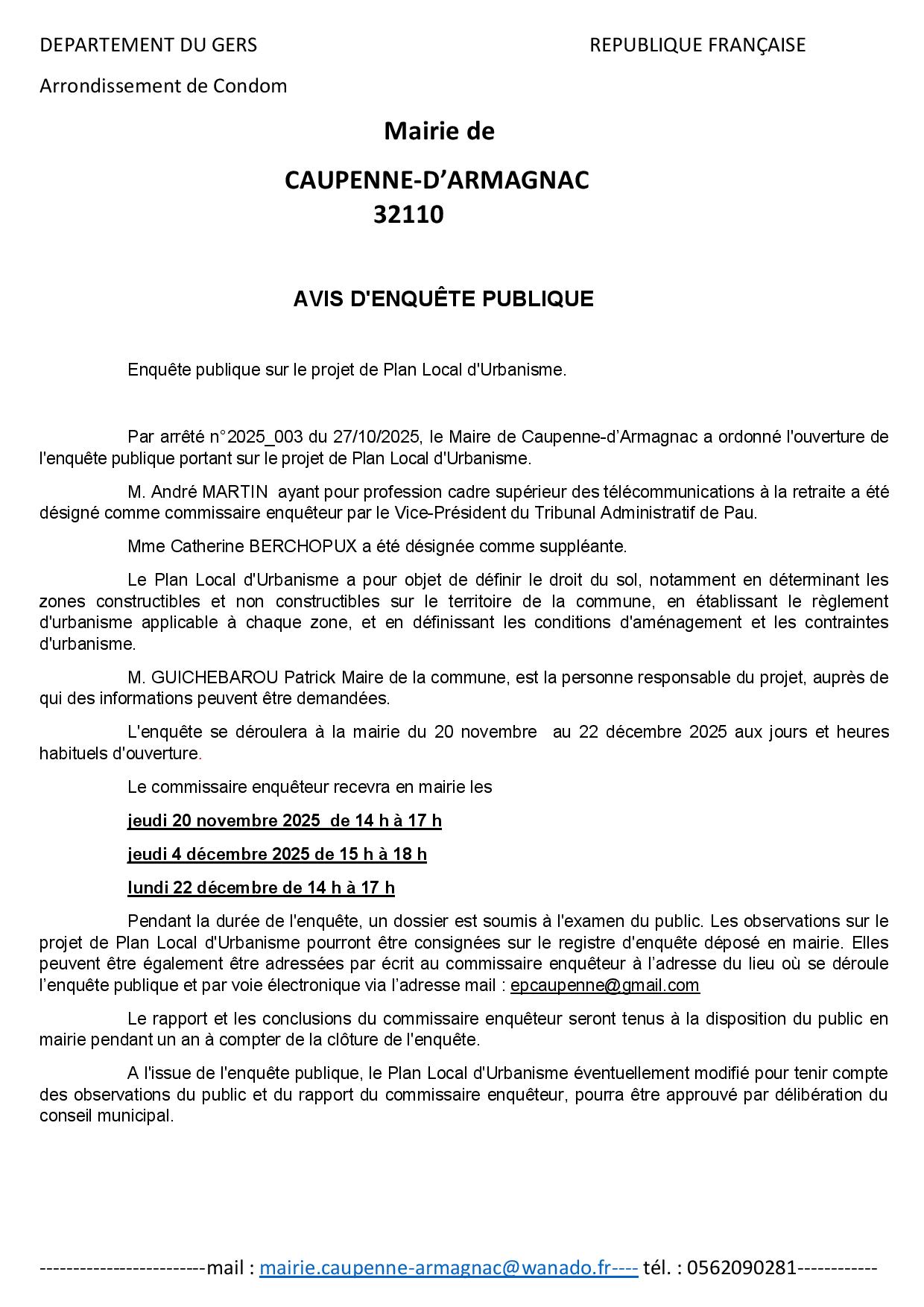 DEPARTEMENT DU GERS

REPUBLIQUE FRANÇAISE

Arrondissement de Condom

Mairie de

CAUPENNE-D'ARMAGNAC
32110

AVIS D'ENQUÊTE PUBLIQUE

Enquête publique sur le projet de Plan Local d'Urbanisme.

Par arrêté n°2025_003 du 27/10/2025, le Maire de Caupenne-d'Armagnac a ordonné l'ouverture de l'enquête publique portant sur le projet de Plan Local d'Urbanisme.

M. André MARTIN ayant pour profession cadre supérieur des télécommunications à la retraite a été désigné comme commissaire enquêteur par le Vice-Président du Tribunal Administratif de Pau.

Mme Catherine BERCHOPUX a été désignée comme suppléante.

Le Plan Local d'Urbanisme a pour objet de définir le droit du sol, notamment en déterminant les zones constructibles et non constructibles sur le territoire de la commune, en établissant le règlement d'urbanisme applicable à chaque zone, et en définissant les conditions d'aménagement et les contraintes d'urbanisme.

M. GUICHEBAROU Patrick Maire de la commune, est la personne responsable du projet, auprès de qui des informations peuvent être demandées.

L'enquête se déroulera à la mairie du 20 novembre au 22 décembre 2025 aux jours et heures habituels d'ouverture.

Le commissaire enquêteur recevra en mairie les

jeudi 20 novembre 2025 de 14 h à 17 h

jeudi 4 décembre 2025 de 15 h à 18 h

lundi 22 décembre de 14 h à 17 h

Pendant la durée de l'enquête, un dossier est soumis à l'examen du public. Les observations sur le projet de Plan Local d'Urbanisme pourront être consignées sur le registre d'enquête déposé en mairie. Elles peuvent être également être adressées par écrit au commissaire enquêteur à l'adresse du lieu où se déroule l'enquête publique et par voie électronique via l'adresse mail : epcaupenne@gmail.com

Le rapport et les conclusions du commissaire enquêteur seront tenus à la disposition du public en mairie pendant un an à compter de la clôture de l'enquête.

A l'issue de l'enquête publique, le Plan Local d'Urbanisme éventuellement modifié pour tenir compte des observations du public et du rapport du commissaire enquêteur, pourra être approuvé par délibération du conseil municipal.

-------------------------mail : mairie.caupenne-armagnac@wanado.fr---- tél. : 0562090281------------